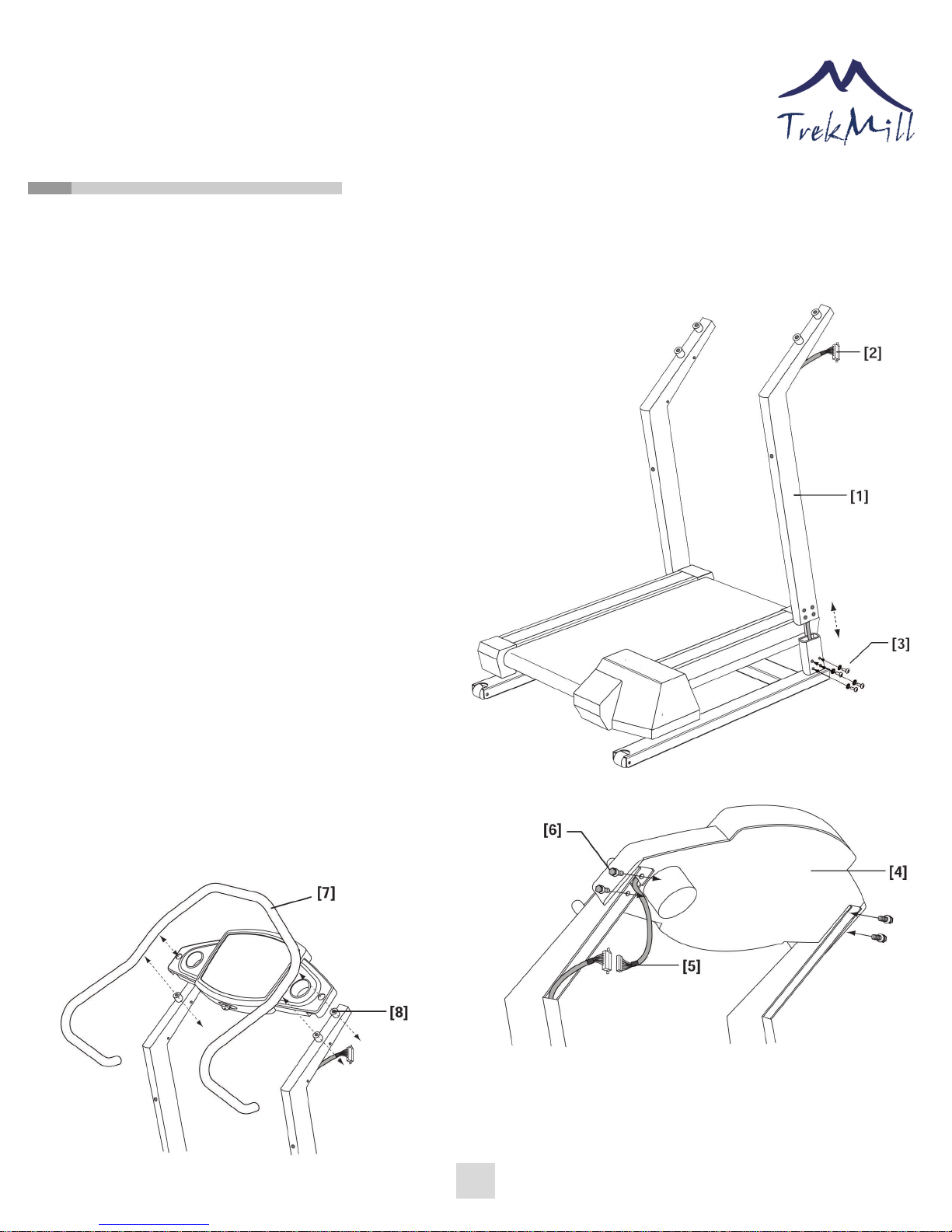 TrekMill

[2]

[1]

[3]

[6]

[4]

[5]

[7]

[8]